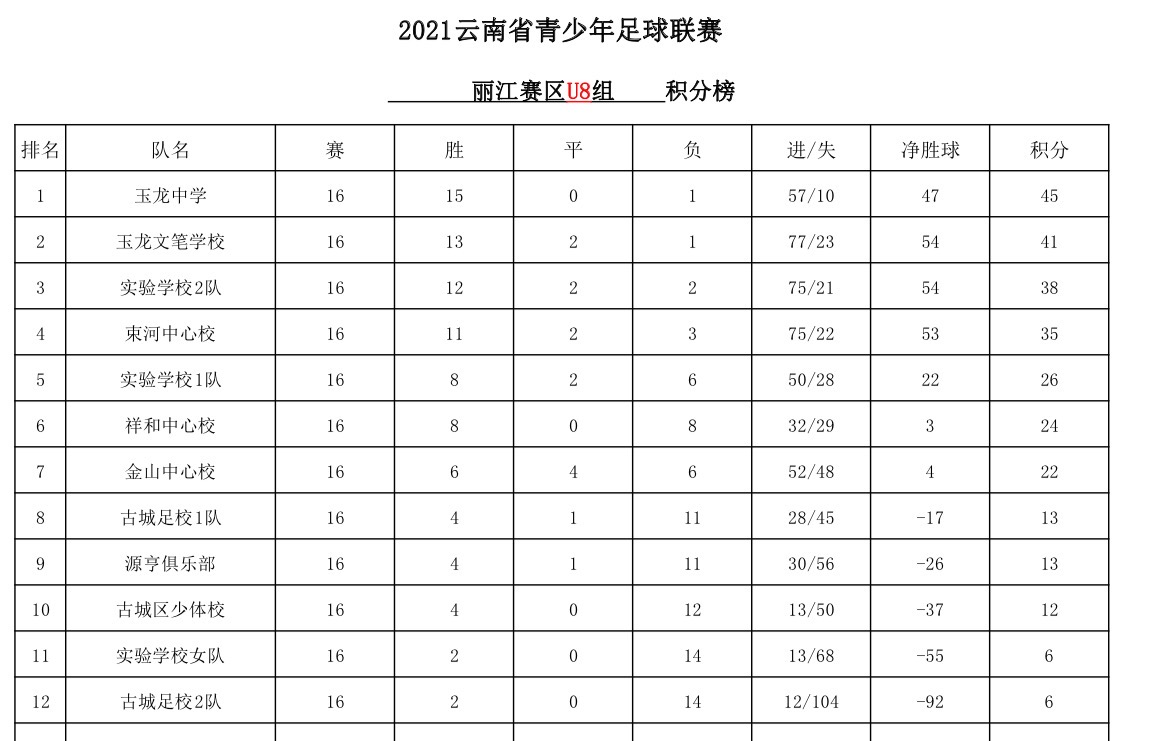 2021云南省青少年足球联赛

丽江赛区U8组 积分榜

| 排名 | 队名 | 赛 | 胜 | 平 | 负 | 进/失 | 净胜球 | 积分 |
|---|---|---|---|---|---|---|---|---|
| 1 | 玉龙中学 | 16 | 15 | 0 | 1 | 57/10 | 47 | 45 |
| 2 | 玉龙文笔学校 | 16 | 13 | 2 | 1 | 77/23 | 54 | 41 |
| 3 | 实验学校2队 | 16 | 12 | 2 | 2 | 75/21 | 54 | 38 |
| 4 | 束河中心校 | 16 | 11 | 2 | 3 | 75/22 | 53 | 35 |
| 5 | 实验学校1队 | 16 | 8 | 2 | 6 | 50/28 | 22 | 26 |
| 6 | 祥和中心校 | 16 | 8 | 0 | 8 | 32/29 | 3 | 24 |
| 7 | 金山中心校 | 16 | 6 | 4 | 6 | 52/48 | 4 | 22 |
| 8 | 古城足校1队 | 16 | 4 | 1 | 11 | 28/45 | -17 | 13 |
| 9 | 源亨俱乐部 | 16 | 4 | 1 | 11 | 30/56 | -26 | 13 |
| 10 | 古城区少体校 | 16 | 4 | 0 | 12 | 13/50 | -37 | 12 |
| 11 | 实验学校女队 | 16 | 2 | 0 | 14 | 13/68 | -55 | 6 |
| 12 | 古城足校2队 | 16 | 2 | 0 | 14 | 12/104 | -92 | 6 |